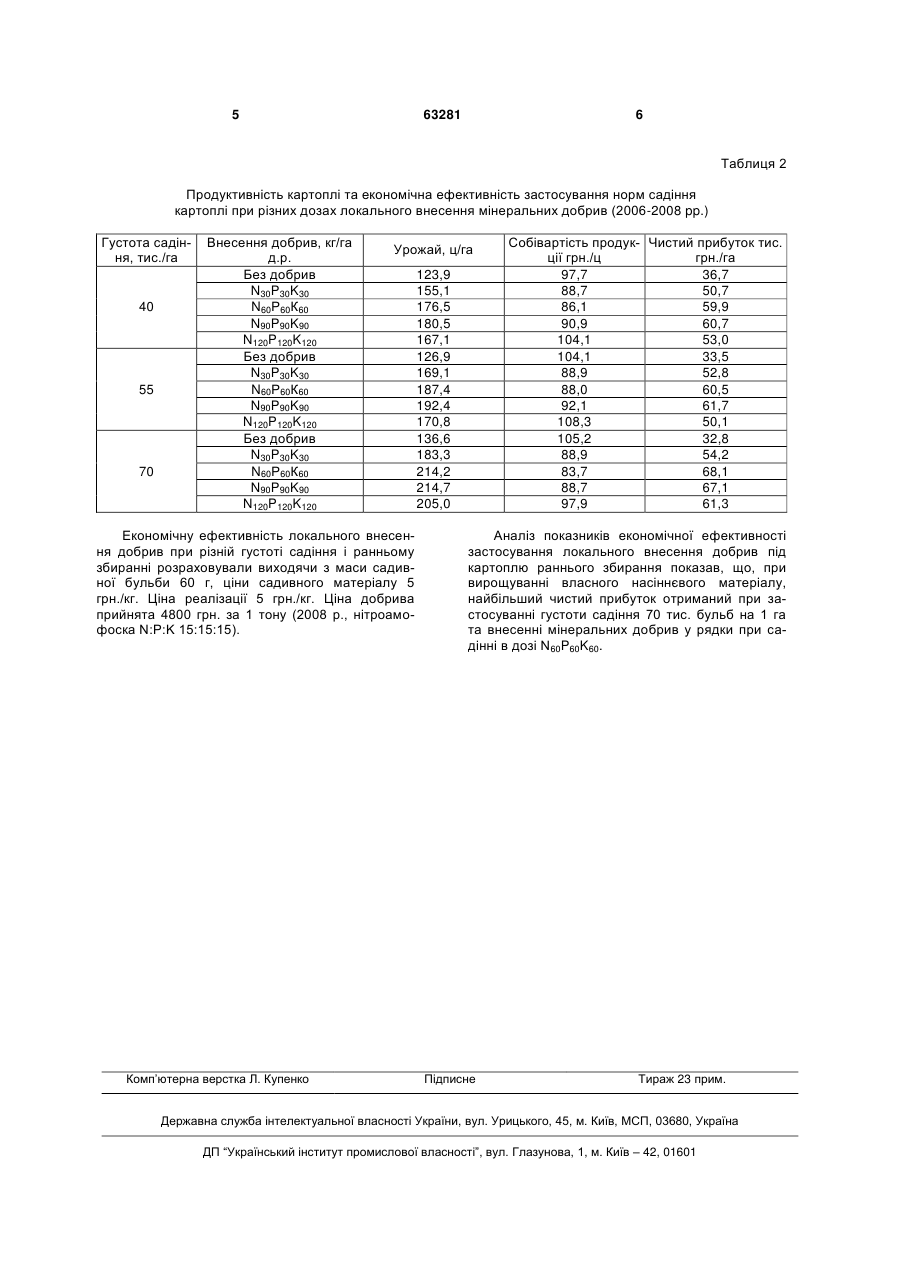 5 63281 6

Таблиця 2

Продуктивність картоплі та економічна ефективність застосування норм садіння картоплі при різних дозах локального внесення мінеральних добрив (2006-2008 рр.)

| Густота садіння, тис./га | Внесення добрив, кг/га д.р. | Урожай, ц/га | Собівартість продукції грн./ц | Чистий прибуток тис. грн./га |
|---|---|---|---|---|
| 40 | Без добрив | 123,9 | 97,7 | 36,7 |
| | $N_{30}P_{30}K_{30}$ | 155,1 | 88,7 | 50,7 |
| | $N_{60}P_{60}K_{60}$ | 176,5 | 86,1 | 59,9 |
| | $N_{90}P_{90}K_{90}$ | 180,5 | 90,9 | 60,7 |
| | $N_{120}P_{120}K_{120}$ | 167,1 | 104,1 | 53,0 |
| 55 | Без добрив | 126,9 | 104,1 | 33,5 |
| | $N_{30}P_{30}K_{30}$ | 169,1 | 88,9 | 52,8 |
| | $N_{60}P_{60}K_{60}$ | 187,4 | 88,0 | 60,5 |
| | $N_{90}P_{90}K_{90}$ | 192,4 | 92,1 | 61,7 |
| | $N_{120}P_{120}K_{120}$ | 170,8 | 108,3 | 50,1 |
| 70 | Без добрив | 136,6 | 105,2 | 32,8 |
| | $N_{30}P_{30}K_{30}$ | 183,3 | 88,9 | 54,2 |
| | $N_{60}P_{60}K_{60}$ | 214,2 | 83,7 | 68,1 |
| | $N_{90}P_{90}K_{90}$ | 214,7 | 88,7 | 67,1 |
| | $N_{120}P_{120}K_{120}$ | 205,0 | 97,9 | 61,3 |

Економічну ефективність локального внесення добрив при різній густоті садіння і ранньому збиранні розраховували виходячи з маси садивної бульби 60 г, ціни садивного матеріалу 5 грн./кг. Ціна реалізації 5 грн./кг. Ціна добрива прийнята 4800 грн. за 1 тону (2008 р., нітроамофоска N:P:K 15:15:15).

Аналіз показників економічної ефективності застосування локального внесення добрив під картоплю раннього збирання показав, що, при вирощуванні власного насіннєвого матеріалу, найбільший чистий прибуток отриманий при застосуванні густоти садіння 70 тис. бульб на 1 га та внесенні мінеральних добрив у рядки при садінні в дозі $N_{60}P_{60}K_{60}$.

Комп'ютерна верстка Л. Купенко Підписне Тираж 23 прим.

Державна служба інтелектуальної власності України, вул. Урицького, 45, м. Київ, МСП, 03680, Україна

ДП "Український інститут промислової власності", вул. Глазунова, 1, м. Київ – 42, 01601